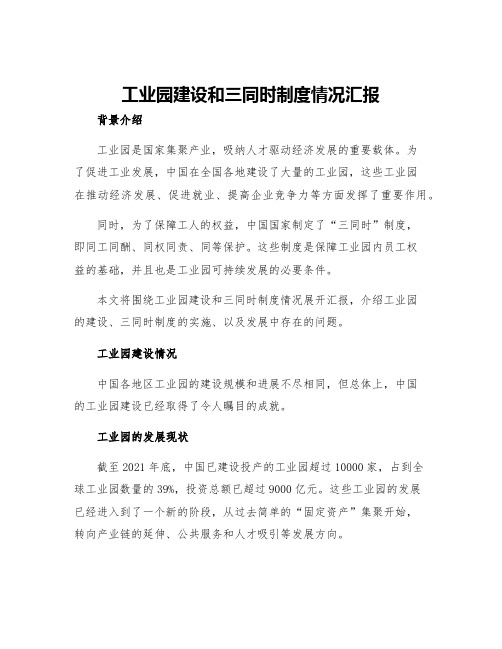 工业园建设和三同时制度情况汇报

背景介绍

工业园是国家集聚产业，吸纳人才驱动经济发展的重要载体。为了促进工业发展，中国在全国各地建设了大量的工业园，这些工业园在推动经济发展、促进就业、提高企业竞争力等方面发挥了重要作用。

同时，为了保障工人的权益，中国国家制定了“三同时”制度，即同工同酬、同权同责、同等保护。这些制度是保障工业园内员工权益的基础，并且也是工业园可持续发展的必要条件。

本文将围绕工业园建设和三同时制度情况展开汇报，介绍工业园的建设、三同时制度的实施、以及发展中存在的问题。

工业园建设情况

中国各地区工业园的建设规模和进展不尽相同，但总体上，中国的工业园建设已经取得了令人瞩目的成就。

工业园的发展现状

截至 2021 年底，中国已建设投产的工业园超过 10000 家，占到全球工业园数量的 39%，投资总额已超过 9000 亿元。这些工业园的发展已经进入到了一个新的阶段，从过去简单的“固定资产”集聚开始，转向产业链的延伸、公共服务和人才吸引等发展方向。